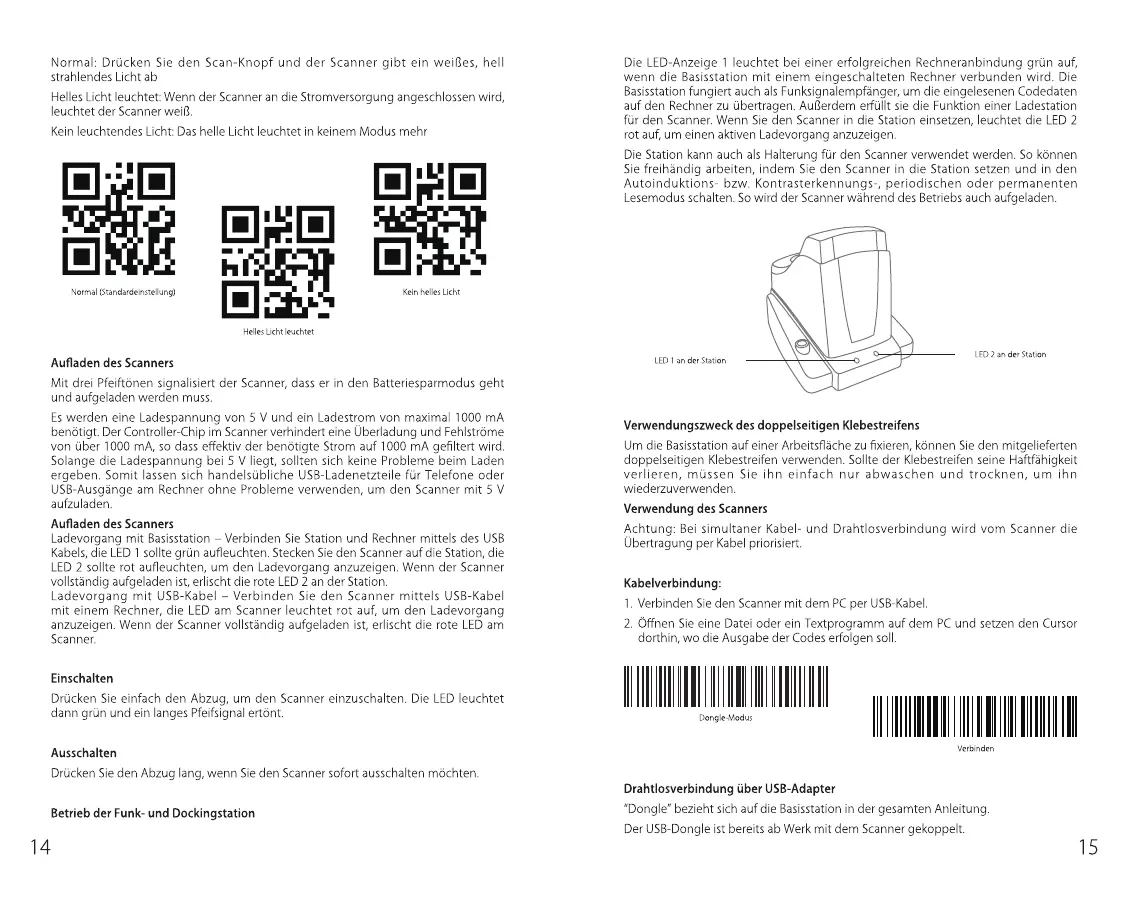 Normal: Drücken Sie den Scan-Knopf und der Scanner gibt ein weißes, hell strahlendes Licht ab

Helles Licht leuchtet: Wenn der Scanner an die Stromversorgung angeschlossen wird, leuchtet der Scanner weiß.

Kein leuchtendes Licht: Das helle Licht leuchtet in keinem Modus mehr

Normal (Standardeinstellung)

Helles Licht leuchtet

Kein helles Licht

Aufladen des Scanners

Mit drei Pfeiftönen signalisiert der Scanner, dass er in den Batteriesparmodus geht und aufgeladen werden muss.

Es werden eine Ladespannung von 5 V und ein Ladestrom von maximal 1000 mA benötigt. Der Controller-Chip im Scanner verhindert eine Überladung und Fehlströme von über 1000 mA, so dass effektiv der benötigte Strom auf 1000 mA gefiltert wird. Solange die Ladespannung bei 5 V liegt, sollten sich keine Probleme beim Laden ergeben. Somit lassen sich handelsübliche USB-Ladenetzteile für Telefone oder USB-Ausgänge am Rechner ohne Probleme verwenden, um den Scanner mit 5 V aufzuladen.

Aufladen des Scanners

Ladevorgang mit Basisstation – Verbinden Sie Station und Rechner mittels des USB Kabels, die LED 1 sollte grün aufleuchten. Stecken Sie den Scanner auf die Station, die LED 2 sollte rot aufleuchten, um den Ladevorgang anzuzeigen. Wenn der Scanner vollständig aufgeladen ist, erlischt die rote LED 2 an der Station.
Ladevorgang mit USB-Kabel – Verbinden Sie den Scanner mittels USB-Kabel mit einem Rechner, die LED am Scanner leuchtet rot auf, um den Ladevorgang anzuzeigen. Wenn der Scanner vollständig aufgeladen ist, erlischt die rote LED am Scanner.

Einschalten

Drücken Sie einfach den Abzug, um den Scanner einzuschalten. Die LED leuchtet dann grün und ein langes Pfeifsignal ertönt.

Ausschalten

Drücken Sie den Abzug lang, wenn Sie den Scanner sofort ausschalten möchten.

Betrieb der Funk- und Dockingstation

14

Die LED-Anzeige 1 leuchtet bei einer erfolgreichen Rechneranbindung grün auf, wenn die Basisstation mit einem eingeschalteten Rechner verbunden wird. Die Basisstation fungiert auch als Funksignalempfänger, um die eingelesenen Codedaten auf den Rechner zu übertragen. Außerdem erfüllt sie die Funktion einer Ladestation für den Scanner. Wenn Sie den Scanner in die Station einsetzen, leuchtet die LED 2 rot auf, um einen aktiven Ladevorgang anzuzeigen.

Die Station kann auch als Halterung für den Scanner verwendet werden. So können Sie freihändig arbeiten, indem Sie den Scanner in die Station setzen und in den Autoinduktions- bzw. Kontrasterkennungs-, periodischen oder permanenten Lesemodus schalten. So wird der Scanner während des Betriebs auch aufgeladen.

LED 1 an der Station

LED 2 an der Station

Verwendungszweck des doppelseitigen Klebestreifens

Um die Basisstation auf einer Arbeitsfläche zu fixieren, können Sie den mitgelieferten doppelseitigen Klebestreifen verwenden. Sollte der Klebestreifen seine Haftfähigkeit verlieren, müssen Sie ihn einfach nur abwaschen und trocknen, um ihn wiederzuverwenden.

Verwendung des Scanners

Achtung: Bei simultaner Kabel- und Drahtlosverbindung wird vom Scanner die Übertragung per Kabel priorisiert.

Kabelverbindung:

1. Verbinden Sie den Scanner mit dem PC per USB-Kabel.

2. Öffnen Sie eine Datei oder ein Textprogramm auf dem PC und setzen den Cursor dorthin, wo die Ausgabe der Codes erfolgen soll.

Dongle-Modus

Verbinden

Drahtlosverbindung über USB-Adapter

"Dongle" bezieht sich auf die Basisstation in der gesamten Anleitung.

Der USB-Dongle ist bereits ab Werk mit dem Scanner gekoppelt.

15